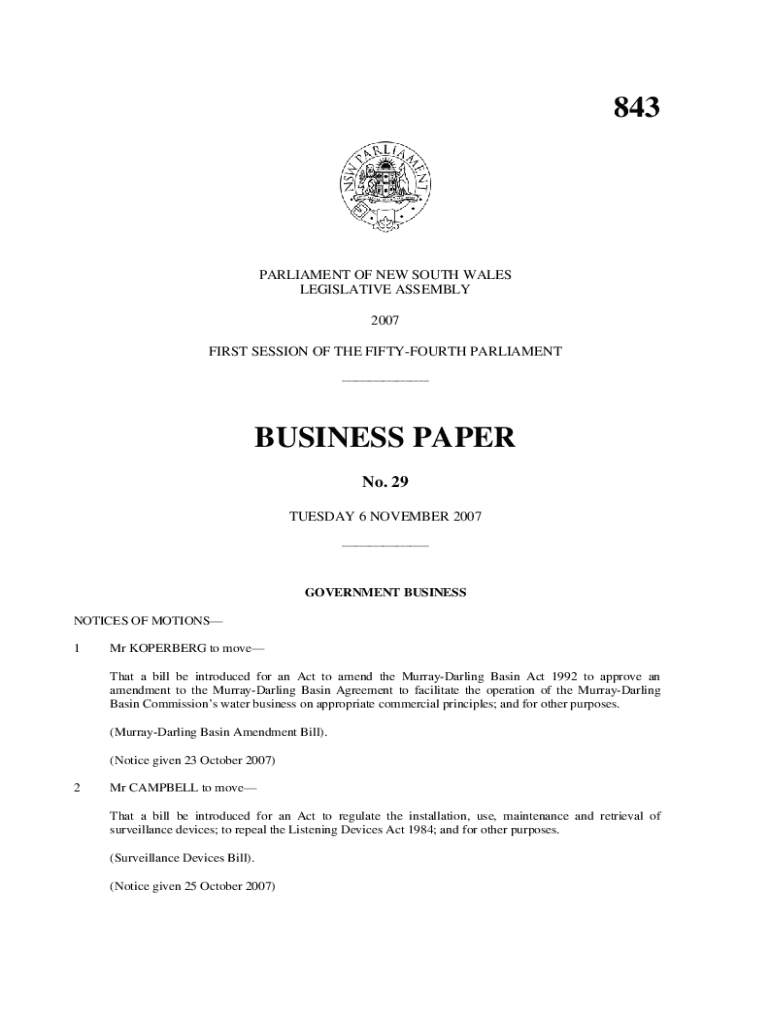 843

NSW PARLIAMENT

PARLIAMENT OF NEW SOUTH WALES
LEGISLATIVE ASSEMBLY

2007

FIRST SESSION OF THE FIFTY-FOURTH PARLIAMENT

BUSINESS PAPER

No. 29

TUESDAY 6 NOVEMBER 2007

GOVERNMENT BUSINESS

NOTICES OF MOTIONS—

1 Mr KOPERBERG to move—

That a bill be introduced for an Act to amend the Murray-Darling Basin Act 1992 to approve an amendment to the Murray-Darling Basin Agreement to facilitate the operation of the Murray-Darling Basin Commission's water business on appropriate commercial principles; and for other purposes.

(Murray-Darling Basin Amendment Bill).

(Notice given 23 October 2007)

2 Mr CAMPBELL to move—

That a bill be introduced for an Act to regulate the installation, use, maintenance and retrieval of surveillance devices; to repeal the Listening Devices Act 1984; and for other purposes.

(Surveillance Devices Bill).

(Notice given 25 October 2007)